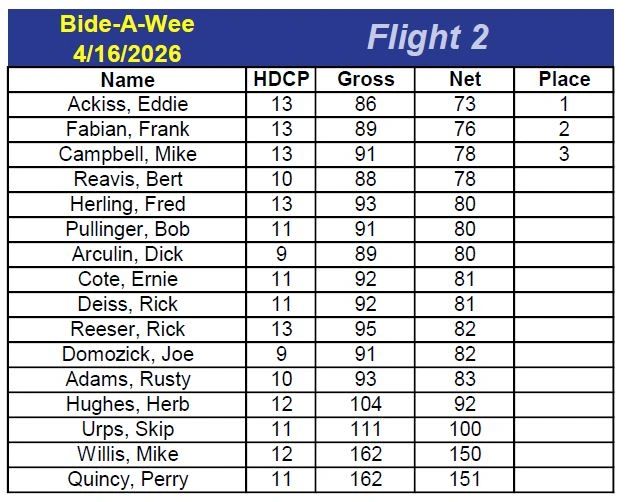 Bide-A-Wee
4/16/2026

Flight 2

| Name | HDCP | Gross | Net | Place |
|---|---|---|---|---|
| Ackiss, Eddie | 13 | 86 | 73 | 1 |
| Fabian, Frank | 13 | 89 | 76 | 2 |
| Campbell, Mike | 13 | 91 | 78 | 3 |
| Reavis, Bert | 10 | 88 | 78 | |
| Herling, Fred | 13 | 93 | 80 | |
| Pullinger, Bob | 11 | 91 | 80 | |
| Arculin, Dick | 9 | 89 | 80 | |
| Cote, Ernie | 11 | 92 | 81 | |
| Deiss, Rick | 11 | 92 | 81 | |
| Reeser, Rick | 13 | 95 | 82 | |
| Domozick, Joe | 9 | 91 | 82 | |
| Adams, Rusty | 10 | 93 | 83 | |
| Hughes, Herb | 12 | 104 | 92 | |
| Urps, Skip | 11 | 111 | 100 | |
| Willis, Mike | 12 | 162 | 150 | |
| Quincy, Perry | 11 | 162 | 151 | |